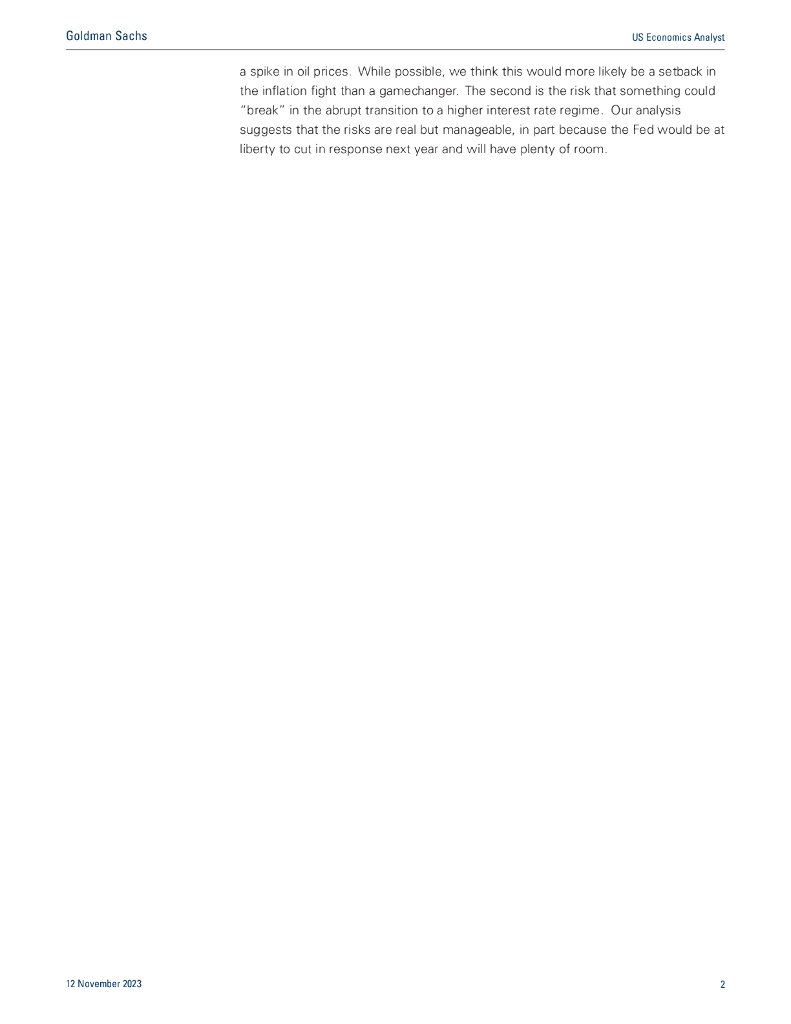 Goldman Sachs

US Economics Analyst

a spike in oil prices. While possible, we think this would more likely be a setback in the inflation fight than a gamechanger. The second is the risk that something could "break" in the abrupt transition to a higher interest rate regime. Our analysis suggests that the risks are real but manageable, in part because the Fed would be at liberty to cut in response next year and will have plenty of room.

12 November 2023

2